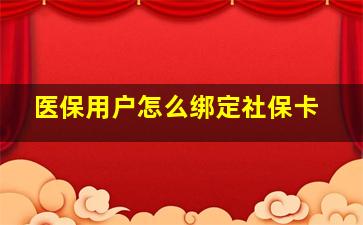 医保用户怎么绑定社保卡